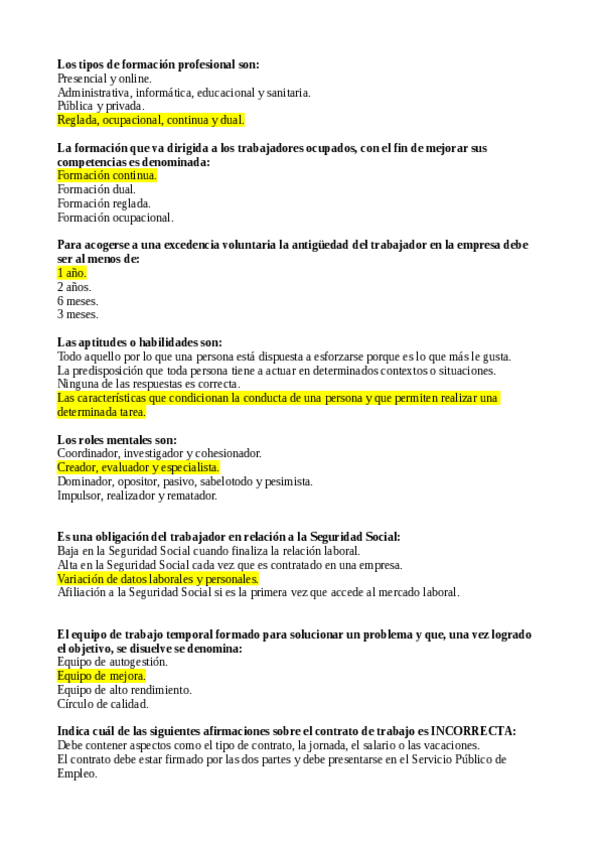 Los tipos de formación profesional son:
Presencial y online.
Administrativa, informática, educacional y sanitaria.
Pública y privada.
Reglada, ocupacional, continua y dual.

La formación que va dirigida a los trabajadores ocupados, con el fin de mejorar sus competencias es denominada:
Formación continua.
Formación dual.
Formación reglada.
Formación ocupacional.

Para acogerse a una excedencia voluntaria la antigüedad del trabajador en la empresa debe ser al menos de:
1 año.
2 años.
6 meses.
3 meses.

Las aptitudes o habilidades son:
Todo aquello por lo que una persona está dispuesta a esforzarse porque es lo que más le gusta.
La predisposición que toda persona tiene a actuar en determinados contextos o situaciones.
Ninguna de las respuestas es correcta.
Las características que condicionan la conducta de una persona y que permiten realizar una determinada tarea.

Los roles mentales son:
Coordinador, investigador y cohesionador.
Creador, evaluador y especialista.
Dominador, opositor, pasivo, sabelotodo y pesimista.
Impulsor, realizador y rematador.

Es una obligación del trabajador en relación a la Seguridad Social:
Baja en la Seguridad Social cuando finaliza la relación laboral.
Alta en la Seguridad Social cada vez que es contratado en una empresa.
Variación de datos laborales y personales.
Afiliación a la Seguridad Social si es la primera vez que accede al mercado laboral.

El equipo de trabajo temporal formado para solucionar un problema y que, una vez logrado el objetivo, se disuelve se denomina:
Equipo de autogestión.
Equipo de mejora.
Equipo de alto rendimiento.
Círculo de calidad.

Indica cuál de las siguientes afirmaciones sobre el contrato de trabajo es INCORRECTA:
Debe contener aspectos como el tipo de contrato, la jornada, el salario o las vacaciones.
El contrato debe estar firmado por las dos partes y debe presentarse en el Servicio Público de Empleo.